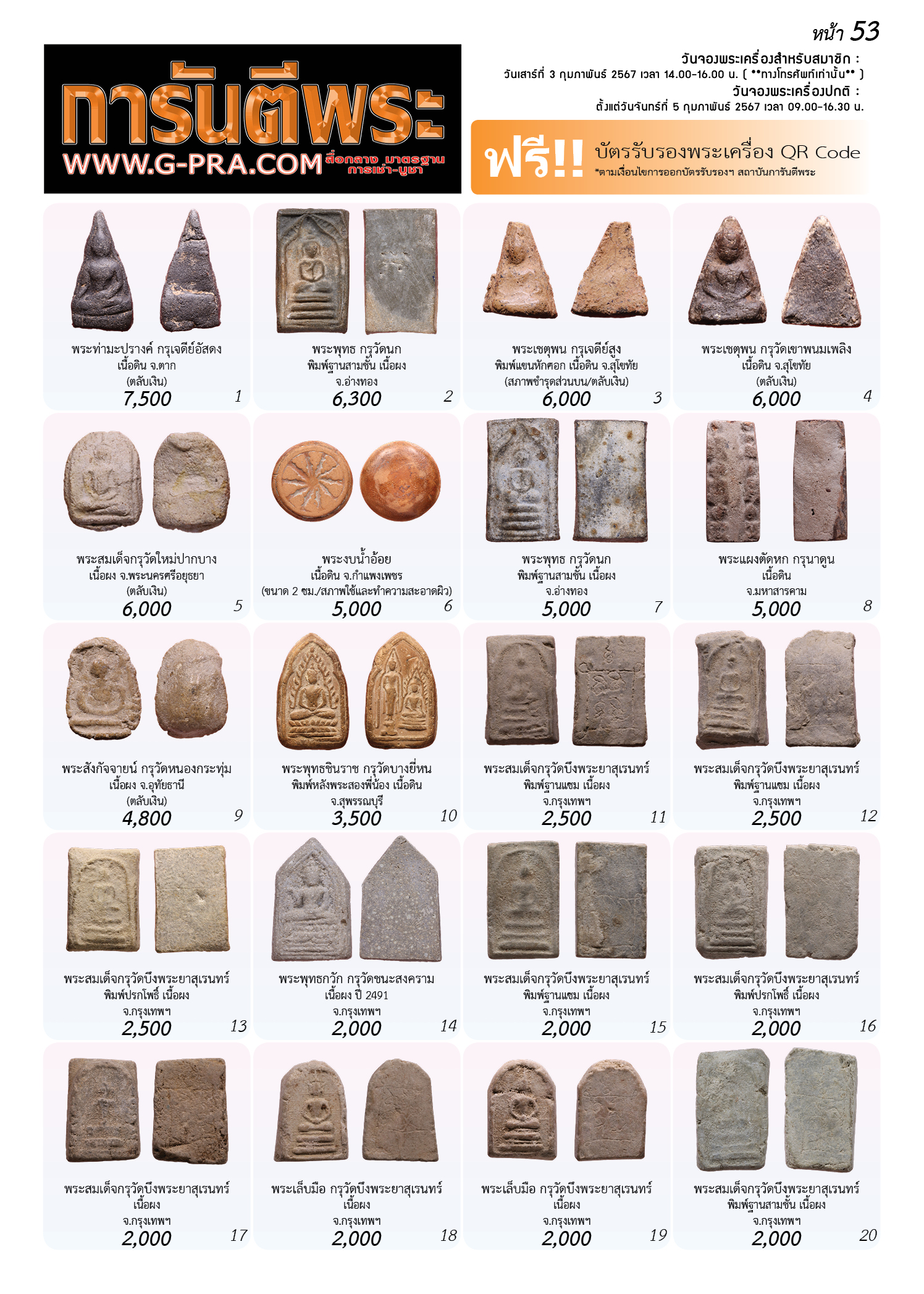 หน้า 53

การันตีพระ
WWW.G-PRA.COM สื่อกลาง มาตรฐาน การเช่า-บูชา

วันจองพระเครื่องสำหรับสมาชิก :
วันเสาร์ที่ 3 กุมภาพันธ์ 2567 เวลา 14.00-16.00 น. ( **ทางโทรศัพท์เท่านั้น** )
วันจองพระเครื่องปกติ :
ตั้งแต่วันจันทร์ที่ 5 กุมภาพันธ์ 2567 เวลา 09.00-16.30 น.

ฟรี!! บัตรรับรองพระเครื่อง QR Code
*ตามเงื่อนไขการออกบัตรรับรองฯ สถาบันการันตีพระ

พระท่ามะปรางค์ กรุเจดีย์อัสดง
เนื้อดิน จ.ตาก
(ตลับเงิน)
7,500
1

พระพุทธ กรุวัดนก
พิมพ์ฐานสามชั้น เนื้อผง
จ.อ่างทอง
6,300
2

พระเชตุพน กรุเจดีย์สูง
พิมพ์แขนหักศอก เนื้อดิน จ.สุโขทัย
(สภาพชำรุดส่วนบน/ตลับเงิน)
6,000
3

พระเชตุพน กรุวัดเขาพนมเพลิง
เนื้อดิน จ.สุโขทัย
(ตลับเงิน)
6,000
4

พระสมเด็จกรุวัดใหม่ปากบาง
เนื้อผง จ.พระนครศรีอยุธยา
(ตลับเงิน)
6,000
5

พระงบน้ำอ้อย
เนื้อดิน จ.กำแพงเพชร
(ขนาด 2 ซม./สภาพใช้และทำความสะอาดผิว)
5,000
6

พระพุทธ กรุวัดนก
พิมพ์ฐานสามชั้น เนื้อผง
จ.อ่างทอง
5,000
7

พระแผงตัดหก กรุนาดูน
เนื้อดิน
จ.มหาสารคาม
5,000
8

พระสังกัจจายน์ กรุวัดหนองกระทุ่ม
เนื้อผง จ.อุทัยธานี
(ตลับเงิน)
4,800
9

พระพุทธชินราช กรุวัดบางยี่หน
พิมพ์หลังพระสองพี่น้อง เนื้อดิน
จ.สุพรรณบุรี
3,500
10

พระสมเด็จกรุวัดบึงพระยาสุเรนทร์
พิมพ์ฐานแซม เนื้อผง
จ.กรุงเทพฯ
2,500
11

พระสมเด็จกรุวัดบึงพระยาสุเรนทร์
พิมพ์ฐานแซม เนื้อผง
จ.กรุงเทพฯ
2,500
12

พระสมเด็จกรุวัดบึงพระยาสุเรนทร์
พิมพ์ปรกโพธิ์ เนื้อผง
จ.กรุงเทพฯ
2,500
13

พระพุทธกวัก กรุวัดชนะสงคราม
เนื้อผง ปี 2491
จ.กรุงเทพฯ
2,000
14

พระสมเด็จกรุวัดบึงพระยาสุเรนทร์
พิมพ์ฐานแซม เนื้อผง
จ.กรุงเทพฯ
2,000
15

พระสมเด็จกรุวัดบึงพระยาสุเรนทร์
พิมพ์ปรกโพธิ์ เนื้อผง
จ.กรุงเทพฯ
2,000
16

พระสมเด็จกรุวัดบึงพระยาสุเรนทร์
เนื้อผง
จ.กรุงเทพฯ
2,000
17

พระเล็บมือ กรุวัดบึงพระยาสุเรนทร์
เนื้อผง
จ.กรุงเทพฯ
2,000
18

พระเล็บมือ กรุวัดบึงพระยาสุเรนทร์
เนื้อผง
จ.กรุงเทพฯ
2,000
19

พระสมเด็จกรุวัดบึงพระยาสุเรนทร์
พิมพ์ฐานสามชั้น เนื้อผง
จ.กรุงเทพฯ
2,000
20